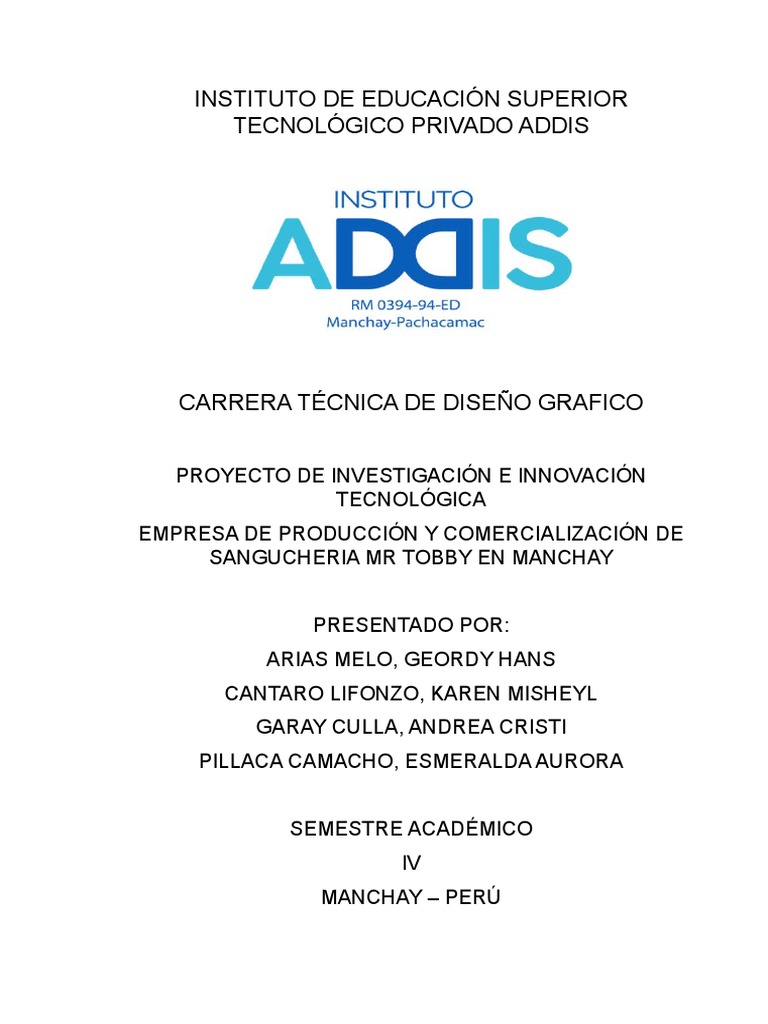 INSTITUTO DE EDUCACIÓN SUPERIOR TECNOLÓGICO PRIVADO ADDIS

INSTITUTO
ADDIS
RM 0394-94-ED
Manchay-Pachacamac

CARRERA TÉCNICA DE DISEÑO GRAFICO

PROYECTO DE INVESTIGACIÓN E INNOVACIÓN TECNOLÓGICA

EMPRESA DE PRODUCCIÓN Y COMERCIALIZACIÓN DE SANGUCHERIA MR TOBBY EN MANCHAY

PRESENTADO POR:
ARIAS MELO, GEORDY HANS
CANTARO LIFONZO, KAREN MISHEYL
GARAY CULLA, ANDREA CRISTI
PILLACA CAMACHO, ESMERALDA AURORA

SEMESTRE ACADÉMICO
IV
MANCHAY – PERÚ